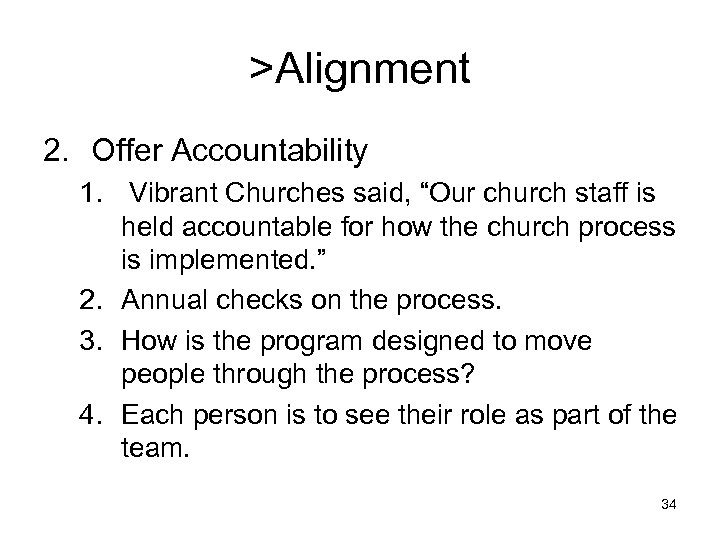 >Alignment

2. Offer Accountability

1. Vibrant Churches said, "Our church staff is held accountable for how the church process is implemented."

2. Annual checks on the process.

3. How is the program designed to move people through the process?

4. Each person is to see their role as part of the team.

34